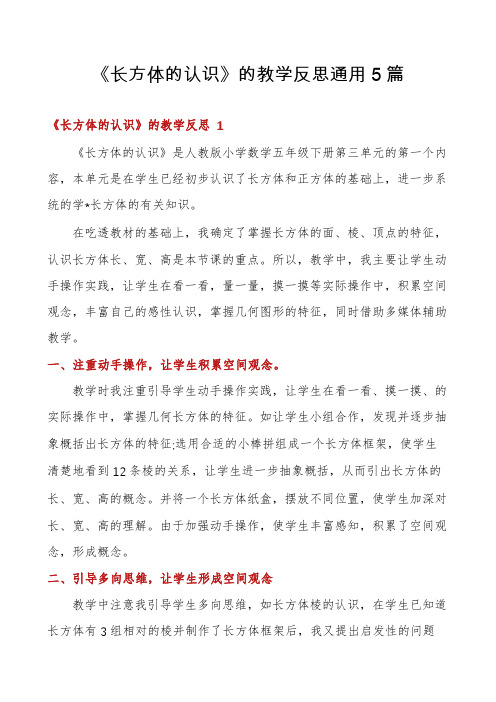 《长方体的认识》的教学反思通用5篇

《长方体的认识》的教学反思 1

《长方体的认识》是人教版小学数学五年级下册第三单元的第一个内容，本单元是在学生已经初步认识了长方体和正方体的基础上，进一步系统的学*长方体的有关知识。

在吃透教材的基础上，我确定了掌握长方体的面、棱、顶点的特征，认识长方体长、宽、高是本节课的重点。所以，教学中，我主要让学生动手操作实践，让学生在看一看，量一量，摸一摸等实际操作中，积累空间观念，丰富自己的感性认识，掌握几何图形的特征，同时借助多媒体辅助教学。

一、注重动手操作，让学生积累空间观念。

教学时我注重引导学生动手操作实践，让学生在看一看、摸一摸、的实际操作中，掌握几何长方体的特征。如让学生小组合作，发现并逐步抽象概括出长方体的特征;选用合适的小棒拼组成一个长方体框架，使学生清楚地看到12条棱的关系，让学生进一步抽象概括，从而引出长方体的长、宽、高的概念。并将一个长方体纸盒，摆放不同位置，使学生加深对长、宽、高的理解。由于加强动手操作，使学生丰富感知，积累了空间观念，形成概念。

二、引导多向思维，让学生形成空间观念

教学中注意我引导学生多向思维，如长方体棱的认识，在学生已知道长方体有3组相对的棱并制作了长方体框架后，我又提出启发性的问题